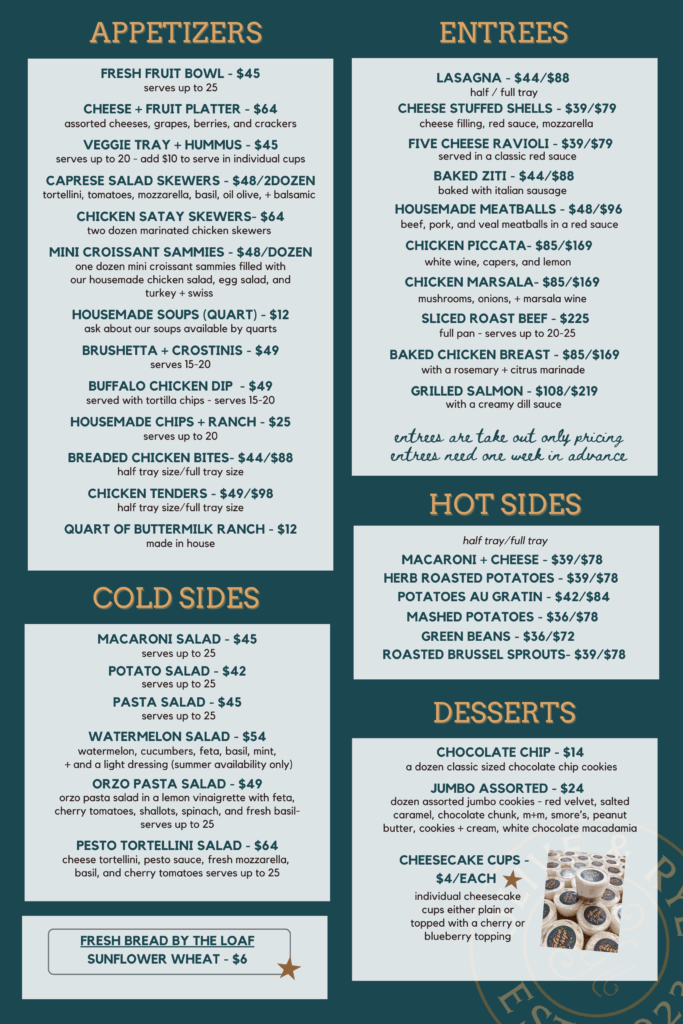 APPETIZERS

FRESH FRUIT BOWL - $45
serves up to 25

CHEESE + FRUIT PLATTER - $64
assorted cheeses, grapes, berries, and crackers

VEGGIE TRAY + HUMMUS - $45
serves up to 20 - add $10 to serve in individual cups

CAPRESE SALAD SKEWERS - $48/2DOZEN
tortellini, tomatoes, mozzarella, basil, oil olive, + balsamic

CHICKEN SATAY SKEWERS- $64
two dozen marinated chicken skewers

MINI CROISSANT SAMMIES - $48/DOZEN
one dozen mini croissant sammies filled with our housemade chicken salad, egg salad, and turkey + swiss

HOUSEMADE SOUPS (QUART) - $12
ask about our soups available by quarts

BRUSHETTA + CROSTINIS - $49
serves 15-20

BUFFALO CHICKEN DIP - $49
served with tortilla chips - serves 15-20

HOUSEMADE CHIPS + RANCH - $25
serves up to 20

BREADED CHICKEN BITES- $44/$88
half tray size/full tray size

CHICKEN TENDERS - $49/$98
half tray size/full tray size

QUART OF BUTTERMILK RANCH - $12
made in house

COLD SIDES

MACARONI SALAD - $45
serves up to 25

POTATO SALAD - $42
serves up to 25

PASTA SALAD - $45
serves up to 25

WATERMELON SALAD - $54
watermelon, cucumbers, feta, basil, mint, + and a light dressing (summer availability only)

ORZO PASTA SALAD - $49
orzo pasta salad in a lemon vinaigrette with feta, cherry tomatoes, shallots, spinach, and fresh basil- serves up to 25

PESTO TORTELLINI SALAD - $64
cheese tortellini, pesto sauce, fresh mozzarella, basil, and cherry tomatoes serves up to 25

FRESH BREAD BY THE LOAF
SUNFLOWER WHEAT - $6

ENTREES

LASAGNA - $44/$88
half / full tray

CHEESE STUFFED SHELLS - $39/$79
cheese filling, red sauce, mozzarella

FIVE CHEESE RAVIOLI - $39/$79
served in a classic red sauce

BAKED ZITI - $44/$88
baked with italian sausage

HOUSEMADE MEATBALLS - $48/$96
beef, pork, and veal meatballs in a red sauce

CHICKEN PICCATA- $85/$169
white wine, capers, and lemon

CHICKEN MARSALA- $85/$169
mushrooms, onions, + marsala wine

SLICED ROAST BEEF - $225
full pan - serves up to 20-25

BAKED CHICKEN BREAST - $85/$169
with a rosemary + citrus marinade

GRILLED SALMON - $108/$219
with a creamy dill sauce

entrees are take out only pricing
entrees need one week in advance

HOT SIDES

half tray/full tray
MACARONI + CHEESE - $39/$78
HERB ROASTED POTATOES - $39/$78
POTATOES AU GRATIN - $42/$84
MASHED POTATOES - $36/$78
GREEN BEANS - $36/$72
ROASTED BRUSSEL SPROUTS- $39/$78

DESSERTS

CHOCOLATE CHIP - $14
a dozen classic sized chocolate chip cookies

JUMBO ASSORTED - $24
dozen assorted jumbo cookies - red velvet, salted caramel, chocolate chunk, m+m, smore's, peanut butter, cookies + cream, white chocolate macadamia

CHEESECAKE CUPS - $4/EACH
individual cheesecake cups either plain or topped with a cherry or blueberry topping